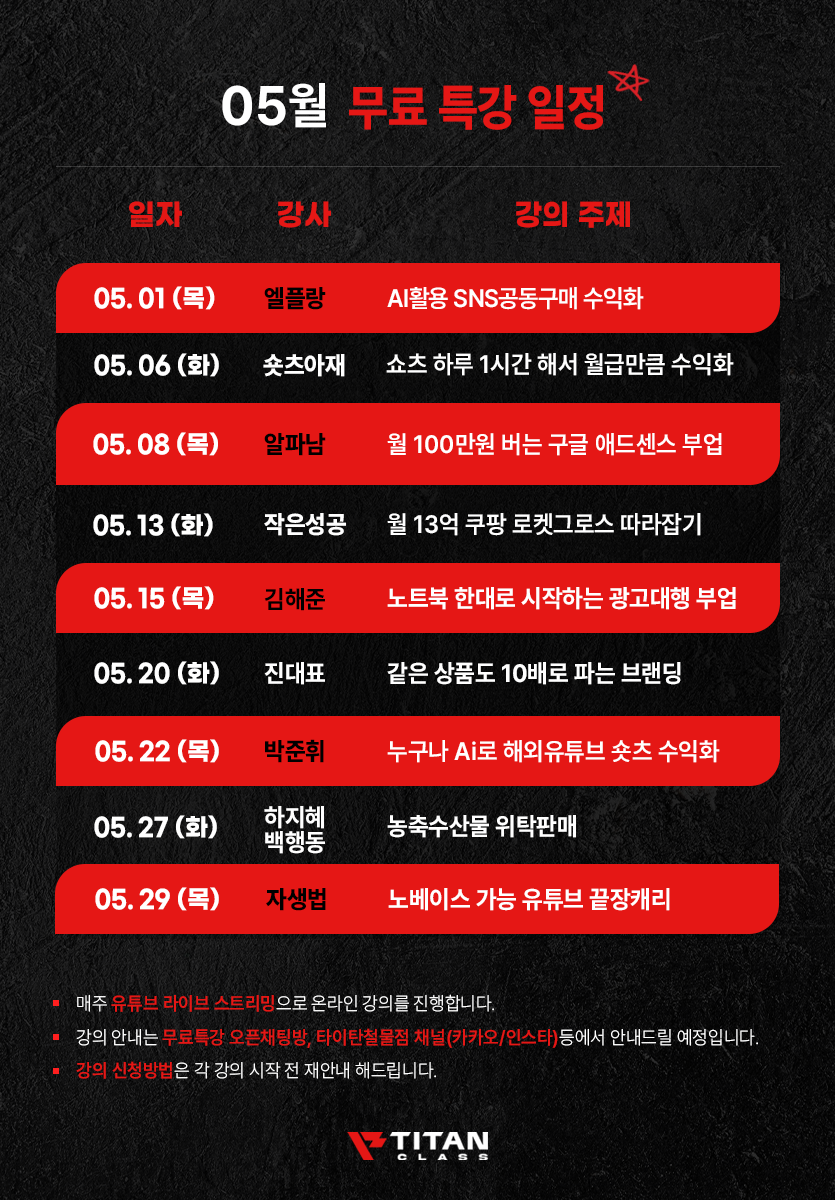 05월 무료 특강 일정

| 일자 | 강사 | 강의 주제 |
|---|---|---|
| 05. 01 (목) | 엘플랑 | AI활용 SNS공동구매 수익화 |
| 05. 06 (화) | 숏츠아재 | 쇼츠 하루 1시간 해서 월급만큼 수익화 |
| 05. 08 (목) | 알파남 | 월 100만원 버는 구글 애드센스 부업 |
| 05. 13 (화) | 작은성공 | 월 13억 쿠팡 로켓그로스 따라잡기 |
| 05. 15 (목) | 김해준 | 노트북 한대로 시작하는 광고대행 부업 |
| 05. 20 (화) | 진대표 | 같은 상품도 10배로 파는 브랜딩 |
| 05. 22 (목) | 박준휘 | 누구나 Ai로 해외유튜브 숏츠 수익화 |
| 05. 27 (화) | 하지혜 백행동 | 농축수산물 위탁판매 |
| 05. 29 (목) | 자생법 | 노베이스 가능 유튜브 끝장캐리 |

▪ 매주 유튜브 라이브 스트리밍으로 온라인 강의를 진행합니다.
▪ 강의 안내는 무료특강 오픈채팅방, 타이탄철물점 채널(카카오/인스타)등에서 안내드릴 예정입니다.
▪ 강의 신청방법은 각 강의 시작 전 재안내 해드립니다.

TITAN CLASS